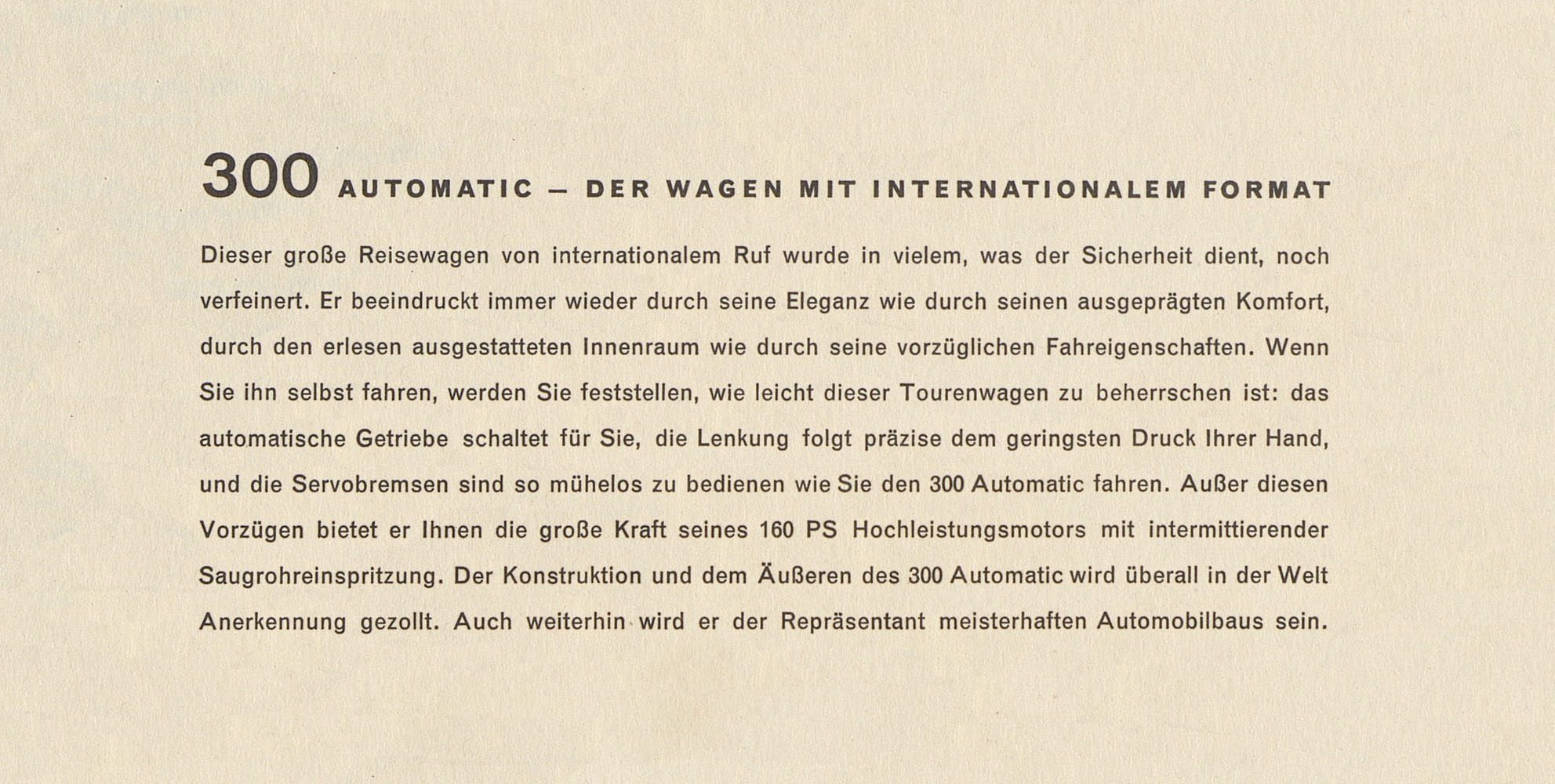 300 AUTOMATIC – DER WAGEN MIT INTERNATIONALEM FORMAT

Dieser große Reisewagen von internationalem Ruf wurde in vielem, was der Sicherheit dient, noch verfeinert. Er beeindruckt immer wieder durch seine Eleganz wie durch seinen ausgeprägten Komfort, durch den erlesen ausgestatteten Innenraum wie durch seine vorzüglichen Fahreigenschaften. Wenn Sie ihn selbst fahren, werden Sie feststellen, wie leicht dieser Tourenwagen zu beherrschen ist: das automatische Getriebe schaltet für Sie, die Lenkung folgt präzise dem geringsten Druck Ihrer Hand, und die Servobremsen sind so mühelos zu bedienen wie Sie den 300 Automatic fahren. Außer diesen Vorzügen bietet er Ihnen die große Kraft seines 160 PS Hochleistungsmotors mit intermittierender Saugrohreinspritzung. Der Konstruktion und dem Äußeren des 300 Automatic wird überall in der Welt Anerkennung gezollt. Auch weiterhin wird er der Repräsentant meisterhaften Automobilbaus sein.